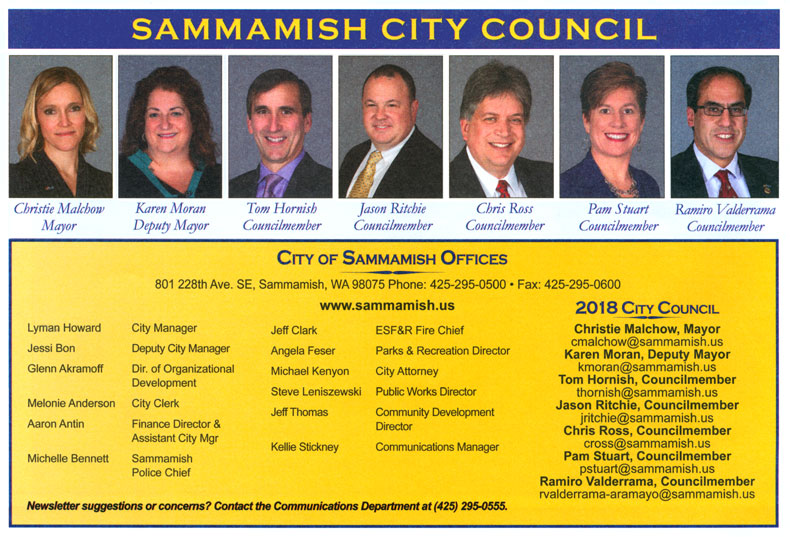 SAMMAMISH CITY COUNCIL

Christie Malchow
Mayor

Karen Moran
Deputy Mayor

Tom Hornish
Councilmember

Jason Ritchie
Councilmember

Chris Ross
Councilmember

Pam Stuart
Councilmember

Ramiro Valderrama
Councilmember

CITY OF SAMMAMISH OFFICES

801 228th Ave. SE, Sammamish, WA 98075 Phone: 425-295-0500 • Fax: 425-295-0600

www.sammamish.us

| | |
|---|---|
| Lyman Howard | City Manager |
| Jessi Bon | Deputy City Manager |
| Glenn Akramoff | Dir. of Organizational Development |
| Melonie Anderson | City Clerk |
| Aaron Antin | Finance Director & Assistant City Mgr |
| Michelle Bennett | Sammamish Police Chief |

| | |
|---|---|
| Jeff Clark | ESF&R Fire Chief |
| Angela Feser | Parks & Recreation Director |
| Michael Kenyon | City Attorney |
| Steve Leniszewski | Public Works Director |
| Jeff Thomas | Community Development Director |
| Kellie Stickney | Communications Manager |

2018 CITY COUNCIL

Christie Malchow, Mayor
cmalchow@sammamish.us
Karen Moran, Deputy Mayor
kmoran@sammamish.us
Tom Hornish, Councilmember
thornish@sammamish.us
Jason Ritchie, Councilmember
jritchie@sammamish.us
Chris Ross, Councilmember
cross@sammamish.us
Pam Stuart, Councilmember
pstuart@sammamish.us
Ramiro Valderrama, Councilmember
rvalderrama-aramayo@sammamish.us

Newsletter suggestions or concerns? Contact the Communications Department at (425) 295-0555.